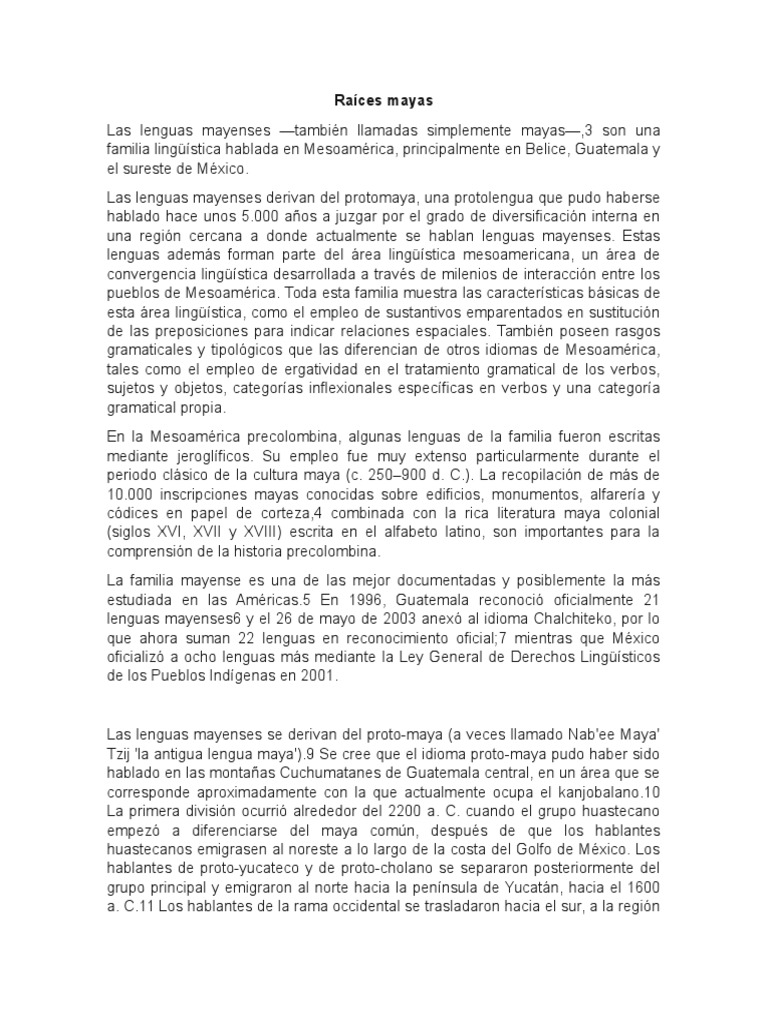 Raíces mayas

Las lenguas mayenses —también llamadas simplemente mayas—,3 son una familia lingüística hablada en Mesoamérica, principalmente en Belice, Guatemala y el sureste de México.

Las lenguas mayenses derivan del protomaya, una protolengua que pudo haberse hablado hace unos 5.000 años a juzgar por el grado de diversificación interna en una región cercana a donde actualmente se hablan lenguas mayenses. Estas lenguas además forman parte del área lingüística mesoamericana, un área de convergencia lingüística desarrollada a través de milenios de interacción entre los pueblos de Mesoamérica. Toda esta familia muestra las características básicas de esta área lingüística, como el empleo de sustantivos emparentados en sustitución de las preposiciones para indicar relaciones espaciales. También poseen rasgos gramaticales y tipológicos que las diferencian de otros idiomas de Mesoamérica, tales como el empleo de ergatividad en el tratamiento gramatical de los verbos, sujetos y objetos, categorías inflexionales específicas en verbos y una categoría gramatical propia.

En la Mesoamérica precolombina, algunas lenguas de la familia fueron escritas mediante jeroglíficos. Su empleo fue muy extenso particularmente durante el periodo clásico de la cultura maya (c. 250–900 d. C.). La recopilación de más de 10.000 inscripciones mayas conocidas sobre edificios, monumentos, alfarería y códices en papel de corteza,4 combinada con la rica literatura maya colonial (siglos XVI, XVII y XVIII) escrita en el alfabeto latino, son importantes para la comprensión de la historia precolombina.

La familia mayense es una de las mejor documentadas y posiblemente la más estudiada en las Américas.5 En 1996, Guatemala reconoció oficialmente 21 lenguas mayenses6 y el 26 de mayo de 2003 anexó al idioma Chalchiteko, por lo que ahora suman 22 lenguas en reconocimiento oficial;7 mientras que México oficializó a ocho lenguas más mediante la Ley General de Derechos Lingüísticos de los Pueblos Indígenas en 2001.

Las lenguas mayenses se derivan del proto-maya (a veces llamado Nab'ee Maya' Tzij 'la antigua lengua maya').9 Se cree que el idioma proto-maya pudo haber sido hablado en las montañas Cuchumatanes de Guatemala central, en un área que se corresponde aproximadamente con la que actualmente ocupa el kanjobalano.10 La primera división ocurrió alrededor del 2200 a. C. cuando el grupo huastecano empezó a diferenciarse del maya común, después de que los hablantes huastecanos emigrasen al noreste a lo largo de la costa del Golfo de México. Los hablantes de proto-yucateco y de proto-cholano se separaron posteriormente del grupo principal y emigraron al norte hacia la península de Yucatán, hacia el 1600 a. C.11 Los hablantes de la rama occidental se trasladaron hacia el sur, a la región